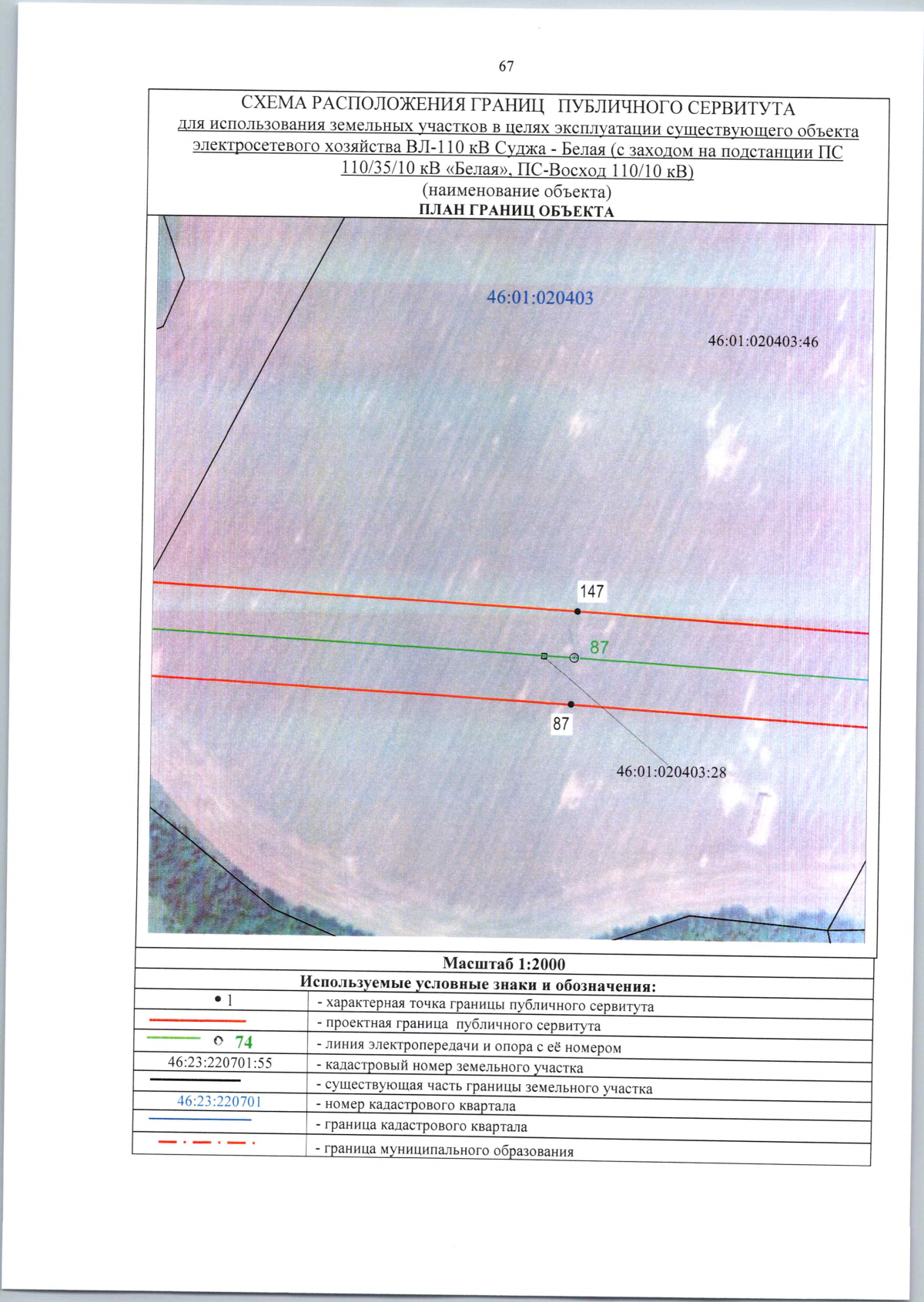 67

СХЕМА РАСПОЛОЖЕНИЯ ГРАНИЦ ПУБЛИЧНОГО СЕРВИТУТА
для использования земельных участков в целях эксплуатации существующего объекта электросетевого хозяйства ВЛ-110 кВ Суджа - Белая (с заходом на подстанции ПС 110/35/10 кВ «Белая», ПС-Восход 110/10 кВ)
(наименование объекта)
ПЛАН ГРАНИЦ ОБЪЕКТА

46:01:020403

46:01:020403:46

147

87

87

46:01:020403:28

Масштаб 1:2000

Используемые условные знаки и обозначения:

| | |
|---|---|
| • 1 | - характерная точка границы публичного сервитута |
| | - проектная граница публичного сервитута |
| 74 | - линия электропередачи и опора с её номером |
| 46:23:220701:55 | - кадастровый номер земельного участка |
| | - существующая часть границы земельного участка |
| 46:23:220701 | - номер кадастрового квартала |
| | - граница кадастрового квартала |
| | - граница муниципального образования |